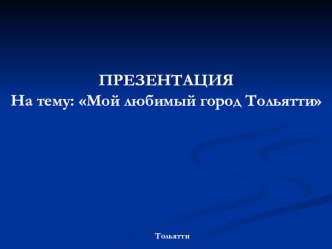 ПРЕЗЕНТАЦИЯ
На тему: «Мой любимый город Тольятти»

Тольятти